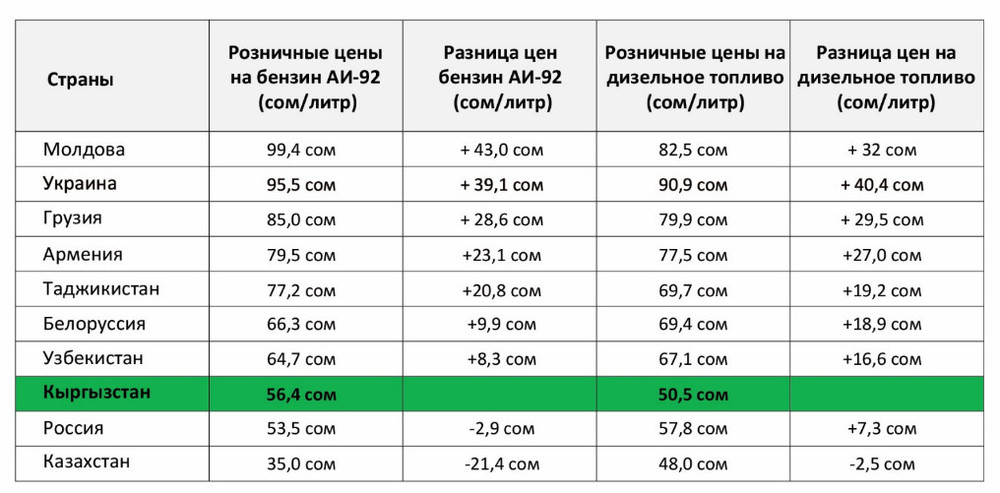 | Страны | Розничные цены на бензин АИ-92 (сом/литр) | Разница цен бензин АИ-92 (сом/литр) | Розничные цены на дизельное топливо (сом/литр) | Разница цен на дизельное топливо (сом/литр) |
|---|---|---|---|---|
| Молдова | 99,4 сом | + 43,0 сом | 82,5 сом | + 32 сом |
| Украина | 95,5 сом | + 39,1 сом | 90,9 сом | + 40,4 сом |
| Грузия | 85,0 сом | + 28,6 сом | 79,9 сом | + 29,5 сом |
| Армения | 79,5 сом | +23,1 сом | 77,5 сом | +27,0 сом |
| Таджикистан | 77,2 сом | +20,8 сом | 69,7 сом | +19,2 сом |
| Белоруссия | 66,3 сом | +9,9 сом | 69,4 сом | +18,9 сом |
| Узбекистан | 64,7 сом | +8,3 сом | 67,1 сом | +16,6 сом |
| Кыргызстан | 56,4 сом | | 50,5 сом | |
| Россия | 53,5 сом | -2,9 сом | 57,8 сом | +7,3 сом |
| Казахстан | 35,0 сом | -21,4 сом | 48,0 сом | -2,5 сом |